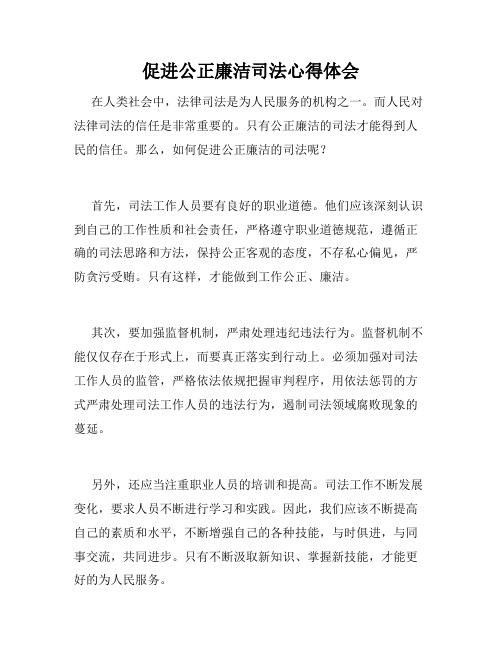 促进公正廉洁司法心得体会

在人类社会中，法律司法是为人民服务的机构之一。而人民对法律司法的信任是非常重要的。只有公正廉洁的司法才能得到人民的信任。那么，如何促进公正廉洁的司法呢？

首先，司法工作人员要有良好的职业道德。他们应该深刻认识到自己的工作性质和社会责任，严格遵守职业道德规范，遵循正确的司法思路和方法，保持公正客观的态度，不存私心偏见，严防贪污受贿。只有这样，才能做到工作公正、廉洁。

其次，要加强监督机制，严肃处理违纪违法行为。监督机制不能仅仅存在于形式上，而要真正落实到行动上。必须加强对司法工作人员的监管，严格依法依规把握审判程序，用依法惩罚的方式严肃处理司法工作人员的违法行为，遏制司法领域腐败现象的蔓延。

另外，还应当注重职业人员的培训和提高。司法工作不断发展变化，要求人员不断进行学习和实践。因此，我们应该不断提高自己的素质和水平，不断增强自己的各种技能，与时俱进，与同事交流，共同进步。只有不断汲取新知识、掌握新技能，才能更好的为人民服务。